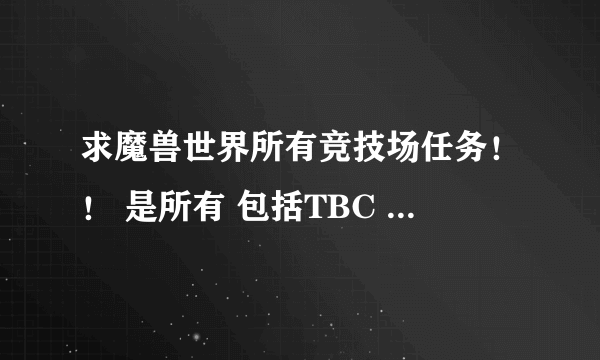 求魔兽世界所有竞技场任务！！ 是所有 包括TBC ...